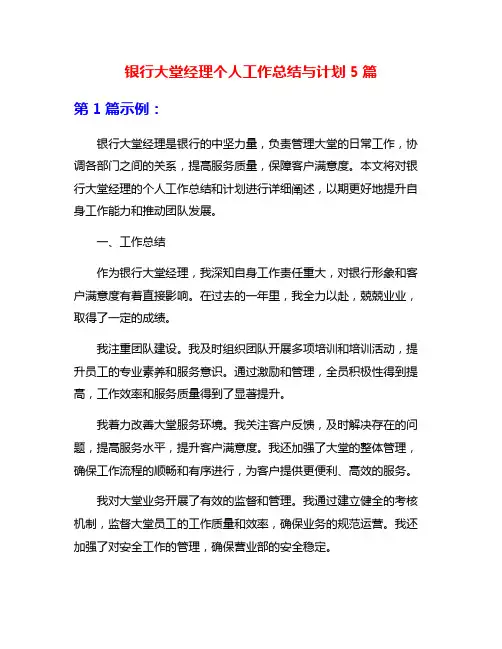 银行大堂经理个人工作总结与计划 5 篇

第 1 篇示例：

银行大堂经理是银行的中坚力量，负责管理大堂的日常工作，协调各部门之间的关系，提高服务质量，保障客户满意度。本文将对银行大堂经理的个人工作总结和计划进行详细阐述，以期更好地提升自身工作能力和推动团队发展。

一、工作总结

作为银行大堂经理，我深知自身工作责任重大，对银行形象和客户满意度有着直接影响。在过去的一年里，我全力以赴，兢兢业业，取得了一定的成绩。

我注重团队建设。我及时组织团队开展多项培训和培训活动，提升员工的专业素养和服务意识。通过激励和管理，全员积极性得到提高，工作效率和服务质量得到了显著提升。

我着力改善大堂服务环境。我关注客户反馈，及时解决存在的问题，提高服务水平，提升客户满意度。我还加强了大堂的整体管理，确保工作流程的顺畅和有序进行，为客户提供更便利、高效的服务。

我对大堂业务开展了有效的监督和管理。我通过建立健全的考核机制，监督大堂员工的工作质量和效率，确保业务的规范运营。我还加强了对安全工作的管理，确保营业部的安全稳定。